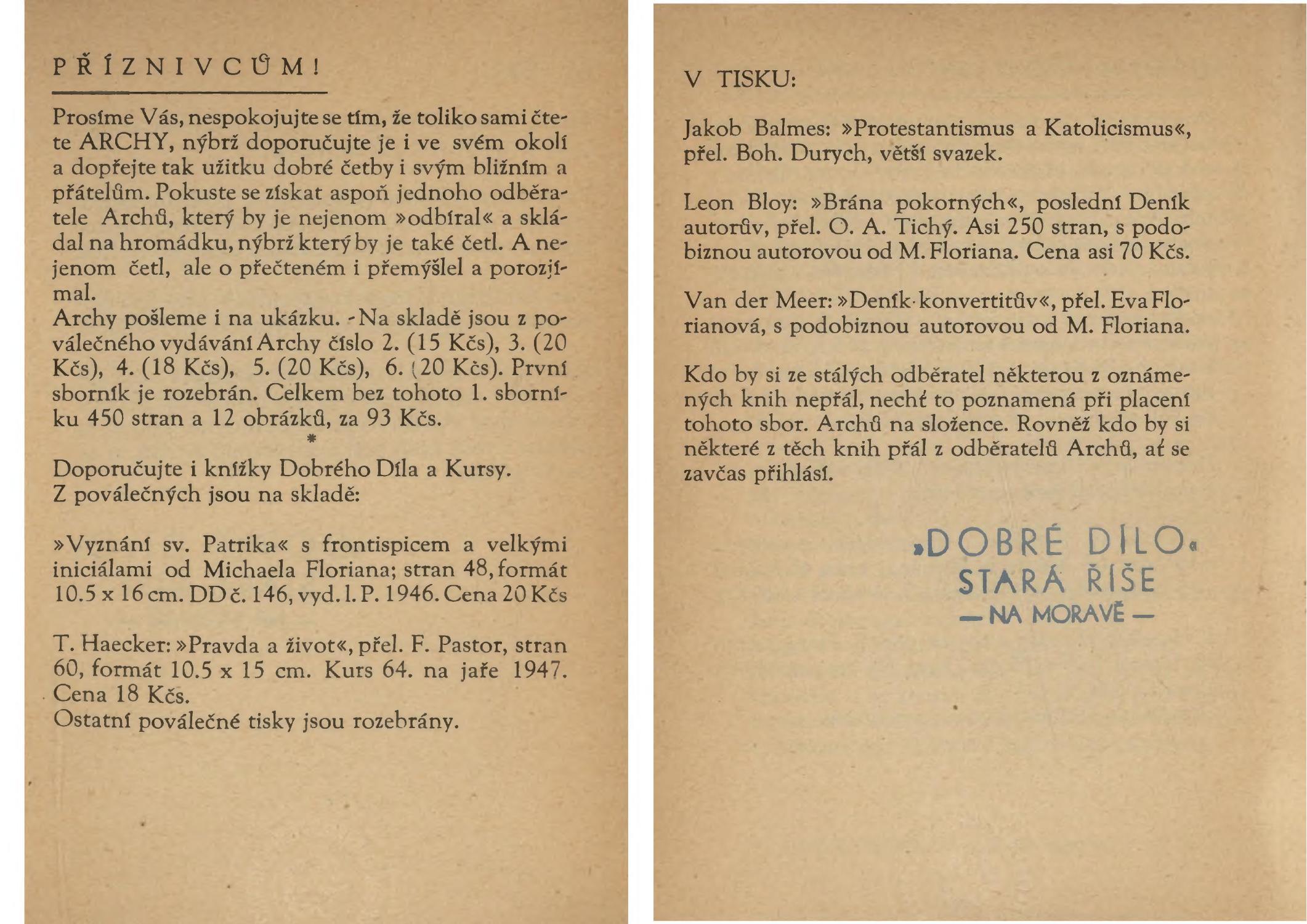 PŘÍZNIVCŮM!

Prosíme Vás, nespokojujte se tím, že toliko sami čtete ARCHY, nýbrž doporučujte je i ve svém okolí a dopřejte tak užitku dobré četby i svým bližním a přátelům. Pokuste se získat aspoň jednoho odběratele Archů, který by je nejenom »odbíral« a skládal na hromádku, nýbrž který by je také četl. A nejenom četl, ale o přečteném i přemýšlel a porozjímal.
Archy pošleme i na ukázku. - Na skladě jsou z poválečného vydávání Archy číslo 2. (15 Kčs), 3. (20 Kčs), 4. (18 Kčs), 5. (20 Kčs), 6. (20 Kčs). První sborník je rozebrán. Celkem bez tohoto 1. sborníku 450 stran a 12 obrázků, za 93 Kčs.
*
Doporučujte i knížky Dobrého Díla a Kursy.
Z poválečných jsou na skladě:

»Vyznání sv. Patrika« s frontispicem a velkými iniciálami od Michaela Floriana; stran 48, formát 10.5 x 16 cm. DD č. 146, vyd. l. P. 1946. Cena 20 Kčs

T. Haecker: »Pravda a život«, přel. F. Pastor, stran 60, formát 10.5 x 15 cm. Kurs 64. na jaře 1947. Cena 18 Kčs.
Ostatní poválečné tisky jsou rozebrány.

V TISKU:

Jakob Balmes: »Protestantismus a Katolicismus«, přel. Boh. Durych, větší svazek.

Leon Bloy: »Brána pokorných«, poslední Deník autorův, přel. O. A. Tichý. Asi 250 stran, s podobiznou autorovou od M. Floriana. Cena asi 70 Kčs.

Van der Meer: »Deník konvertitův«, přel. Eva Florianová, s podobiznou autorovou od M. Floriana.

Kdo by si ze stálých odběratel některou z oznámených knih nepřál, nechť to poznamená při placení tohoto sbor. Archů na složence. Rovněž kdo by si některé z těch knih přál z odběratelů Archů, ať se zavčas přihlásí.

»DOBRÉ DÍLO«
STARÁ ŘÍŠE
— NA MORAVĚ —